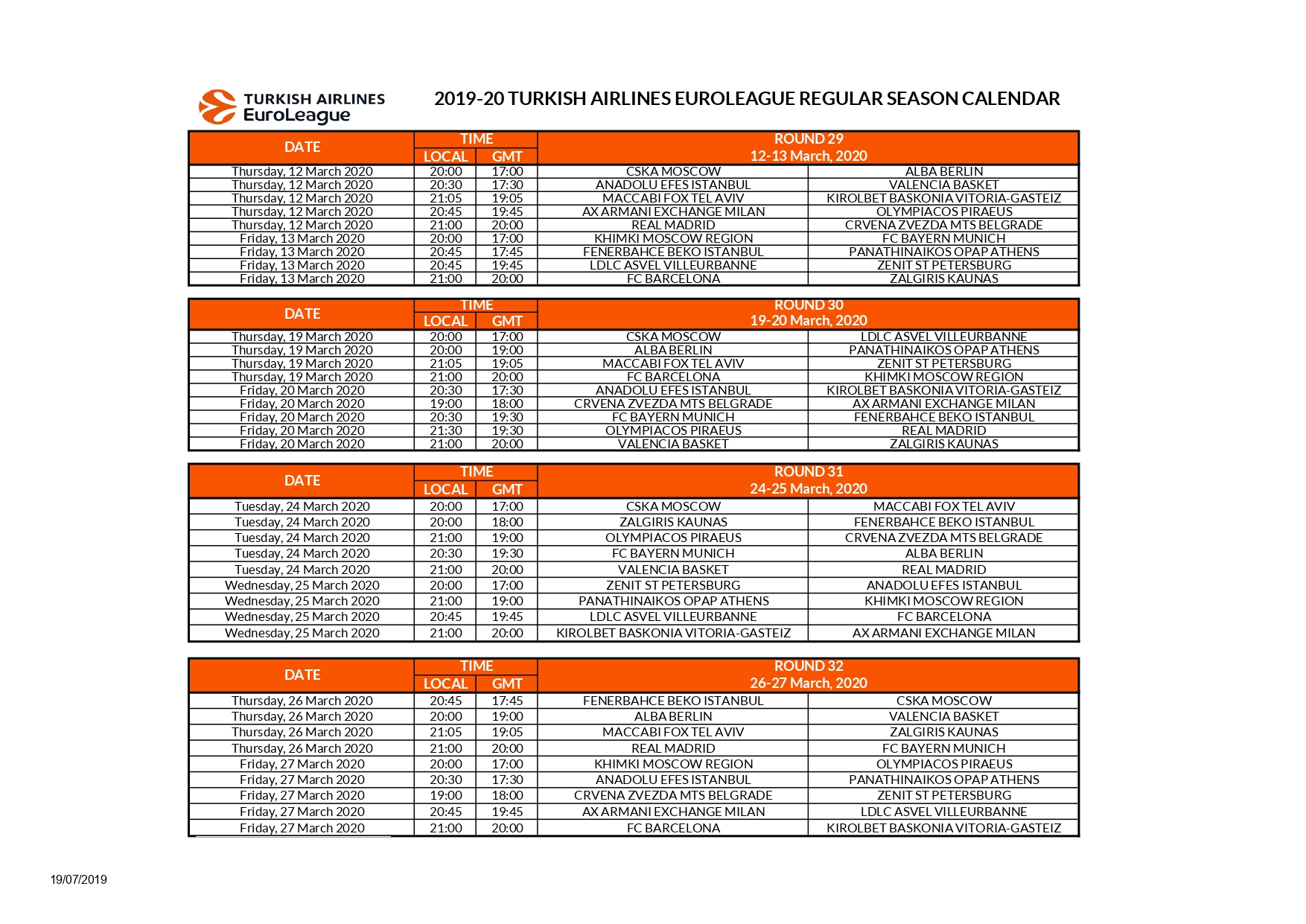 TURKISH AIRLINES EuroLeague

2019-20 TURKISH AIRLINES EUROLEAGUE REGULAR SEASON CALENDAR

| DATE | TIME | | ROUND 29 12-13 March, 2020 | |
|---|---|---|---|---|
| | LOCAL | GMT | | |
| Thursday, 12 March 2020 | 20:00 | 17:00 | CSKA MOSCOW | ALBA BERLIN |
| Thursday, 12 March 2020 | 20:30 | 17:30 | ANADOLU EFES ISTANBUL | VALENCIA BASKET |
| Thursday, 12 March 2020 | 21:05 | 19:05 | MACCABI FOX TEL AVIV | KIROLBET BASKONIA VITORIA-GASTEIZ |
| Thursday, 12 March 2020 | 20:45 | 19:45 | AX ARMANI EXCHANGE MILAN | OLYMPIACOS PIRAEUS |
| Thursday, 12 March 2020 | 21:00 | 20:00 | REAL MADRID | CRVENA ZVEZDA MTS BELGRADE |
| Friday, 13 March 2020 | 20:00 | 17:00 | KHIMKI MOSCOW REGION | FC BAYERN MUNICH |
| Friday, 13 March 2020 | 20:45 | 17:45 | FENERBAHCE BEKO ISTANBUL | PANATHINAIKOS OPAP ATHENS |
| Friday, 13 March 2020 | 20:45 | 19:45 | LDLC ASVEL VILLEURBANNE | ZENIT ST PETERSBURG |
| Friday, 13 March 2020 | 21:00 | 20:00 | FC BARCELONA | ZALGIRIS KAUNAS |

| DATE | TIME | | ROUND 30 19-20 March, 2020 | |
|---|---|---|---|---|
| | LOCAL | GMT | | |
| Thursday, 19 March 2020 | 20:00 | 17:00 | CSKA MOSCOW | LDLC ASVEL VILLEURBANNE |
| Thursday, 19 March 2020 | 20:00 | 19:00 | ALBA BERLIN | PANATHINAIKOS OPAP ATHENS |
| Thursday, 19 March 2020 | 21:05 | 19:05 | MACCABI FOX TEL AVIV | ZENIT ST PETERSBURG |
| Thursday, 19 March 2020 | 21:00 | 20:00 | FC BARCELONA | KHIMKI MOSCOW REGION |
| Friday, 20 March 2020 | 20:30 | 17:30 | ANADOLU EFES ISTANBUL | KIROLBET BASKONIA VITORIA-GASTEIZ |
| Friday, 20 March 2020 | 19:00 | 18:00 | CRVENA ZVEZDA MTS BELGRADE | AX ARMANI EXCHANGE MILAN |
| Friday, 20 March 2020 | 20:30 | 19:30 | FC BAYERN MUNICH | FENERBAHCE BEKO ISTANBUL |
| Friday, 20 March 2020 | 21:30 | 19:30 | OLYMPIACOS PIRAEUS | REAL MADRID |
| Friday, 20 March 2020 | 21:00 | 20:00 | VALENCIA BASKET | ZALGIRIS KAUNAS |

| DATE | TIME | | ROUND 31 24-25 March, 2020 | |
|---|---|---|---|---|
| | LOCAL | GMT | | |
| Tuesday, 24 March 2020 | 20:00 | 17:00 | CSKA MOSCOW | MACCABI FOX TEL AVIV |
| Tuesday, 24 March 2020 | 20:00 | 18:00 | ZALGIRIS KAUNAS | FENERBAHCE BEKO ISTANBUL |
| Tuesday, 24 March 2020 | 21:00 | 19:00 | OLYMPIACOS PIRAEUS | CRVENA ZVEZDA MTS BELGRADE |
| Tuesday, 24 March 2020 | 20:30 | 19:30 | FC BAYERN MUNICH | ALBA BERLIN |
| Tuesday, 24 March 2020 | 21:00 | 20:00 | VALENCIA BASKET | REAL MADRID |
| Wednesday, 25 March 2020 | 20:00 | 17:00 | ZENIT ST PETERSBURG | ANADOLU EFES ISTANBUL |
| Wednesday, 25 March 2020 | 21:00 | 19:00 | PANATHINAIKOS OPAP ATHENS | KHIMKI MOSCOW REGION |
| Wednesday, 25 March 2020 | 20:45 | 19:45 | LDLC ASVEL VILLEURBANNE | FC BARCELONA |
| Wednesday, 25 March 2020 | 21:00 | 20:00 | KIROLBET BASKONIA VITORIA-GASTEIZ | AX ARMANI EXCHANGE MILAN |

| DATE | TIME | | ROUND 32 26-27 March, 2020 | |
|---|---|---|---|---|
| | LOCAL | GMT | | |
| Thursday, 26 March 2020 | 20:45 | 17:45 | FENERBAHCE BEKO ISTANBUL | CSKA MOSCOW |
| Thursday, 26 March 2020 | 20:00 | 19:00 | ALBA BERLIN | VALENCIA BASKET |
| Thursday, 26 March 2020 | 21:05 | 19:05 | MACCABI FOX TEL AVIV | ZALGIRIS KAUNAS |
| Thursday, 26 March 2020 | 21:00 | 20:00 | REAL MADRID | FC BAYERN MUNICH |
| Friday, 27 March 2020 | 20:00 | 17:00 | KHIMKI MOSCOW REGION | OLYMPIACOS PIRAEUS |
| Friday, 27 March 2020 | 20:30 | 17:30 | ANADOLU EFES ISTANBUL | PANATHINAIKOS OPAP ATHENS |
| Friday, 27 March 2020 | 19:00 | 18:00 | CRVENA ZVEZDA MTS BELGRADE | ZENIT ST PETERSBURG |
| Friday, 27 March 2020 | 20:45 | 19:45 | AX ARMANI EXCHANGE MILAN | LDLC ASVEL VILLEURBANNE |
| Friday, 27 March 2020 | 21:00 | 20:00 | FC BARCELONA | KIROLBET BASKONIA VITORIA-GASTEIZ |

19/07/2019